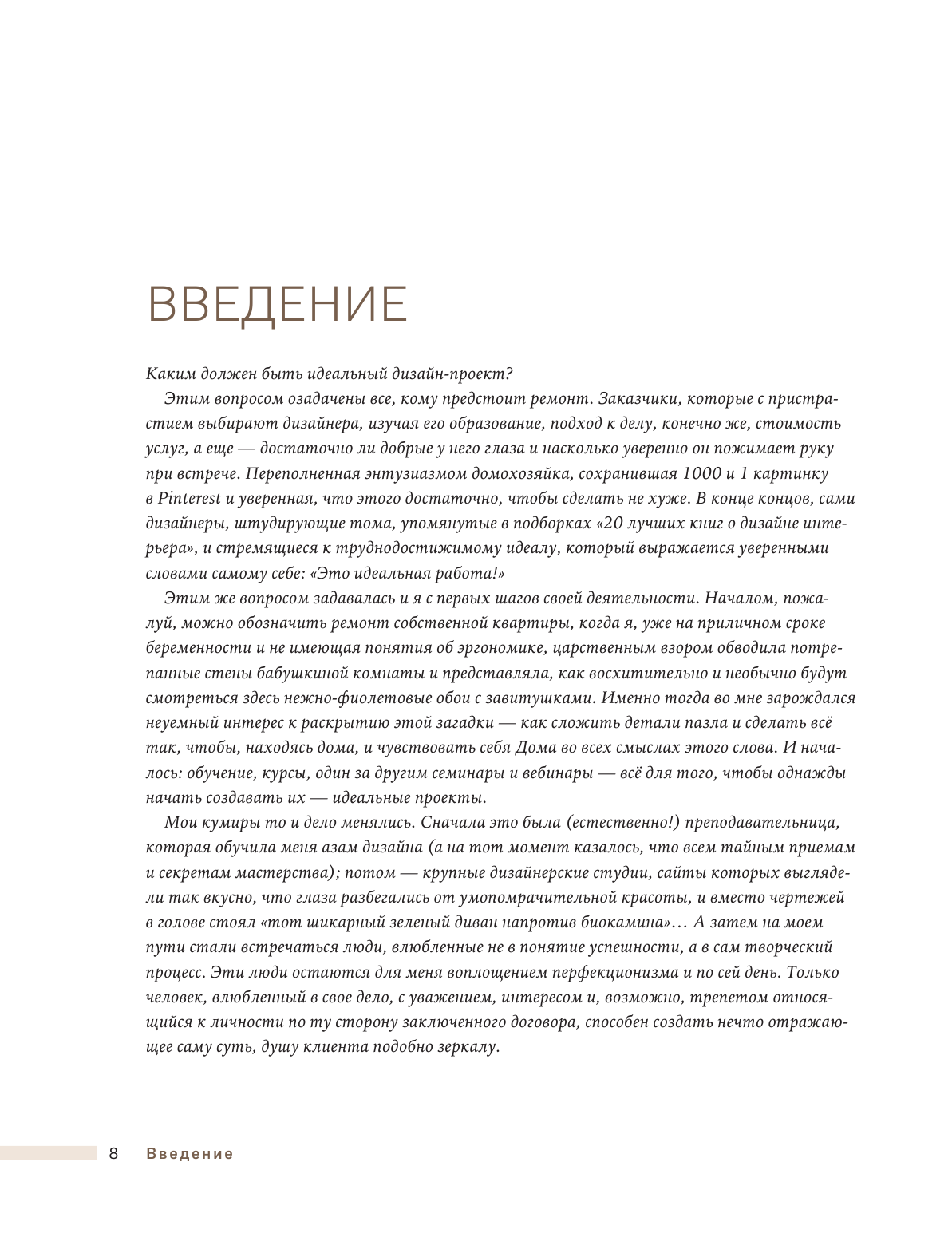 ВВЕДЕНИЕ

Каким должен быть идеальный дизайн-проект?

Этим вопросом озадачены все, кому предстоит ремонт. Заказчики, которые с пристрастием выбирают дизайнера, изучая его образование, подход к делу, конечно же, стоимость услуг, а еще — достаточно ли добрые у него глаза и насколько уверенно он пожимает руку при встрече. Переполненная энтузиазмом домохозяйка, сохранившая 1000 и 1 картинку в Pinterest и уверенная, что этого достаточно, чтобы сделать не хуже. В конце концов, сами дизайнеры, штудирующие тома, упомянутые в подборках «20 лучших книг о дизайне интерьера», и стремящиеся к труднодостижимому идеалу, который выражается уверенными словами самому себе: «Это идеальная работа!»

Этим же вопросом задавалась и я с первых шагов своей деятельности. Началом, пожалуй, можно обозначить ремонт собственной квартиры, когда я, уже на приличном сроке беременности и не имеющая понятия об эргономике, царственным взором обводила потрепанные стены бабушкиной комнаты и представляла, как восхитительно и необычно будут смотреться здесь нежно-фиолетовые обои с завитушками. Именно тогда во мне зарождался неуемный интерес к раскрытию этой загадки — как сложить детали пазла и сделать всё так, чтобы, находясь дома, и чувствовать себя Дома во всех смыслах этого слова. И началось: обучение, курсы, один за другим семинары и вебинары — всё для того, чтобы однажды начать создавать их — идеальные проекты.

Мои кумиры то и дело менялись. Сначала это была (естественно!) преподавательница, которая обучила меня азам дизайна (а на тот момент казалось, что всем тайным приемам и секретам мастерства); потом — крупные дизайнерские студии, сайты которых выглядели так вкусно, что глаза разбегались от умопомрачительной красоты, и вместо чертежей в голове стоял «тот шикарный зеленый диван напротив биокамина»… А затем на моем пути стали встречаться люди, влюбленные не в понятие успешности, а в сам творческий процесс. Эти люди остаются для меня воплощением перфекционизма и по сей день. Только человек, влюбленный в свое дело, с уважением, интересом и, возможно, трепетом относящийся к личности по ту сторону заключенного договора, способен создать нечто отражающее саму суть, душу клиента подобно зеркалу.

8 Введение